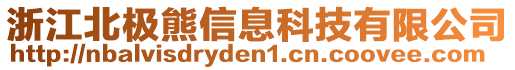 浙江北极熊信息科技有限公司
http://nbalvisdryden1.cn.coovee.com